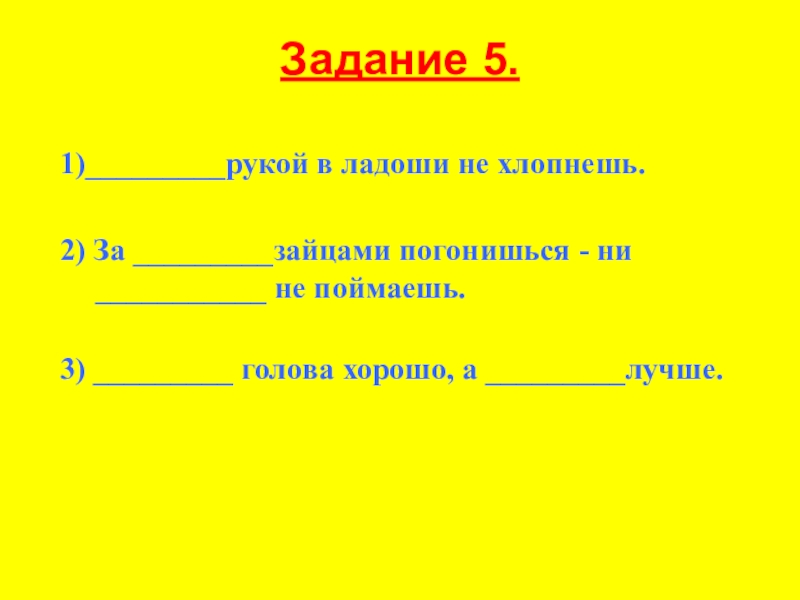 Задание 5.

1)_________рукой в ладоши не хлопнешь.

2) За _________зайцами погонишься - ни ___________ не поймаешь.

3) _________ голова хорошо, а _________лучше.